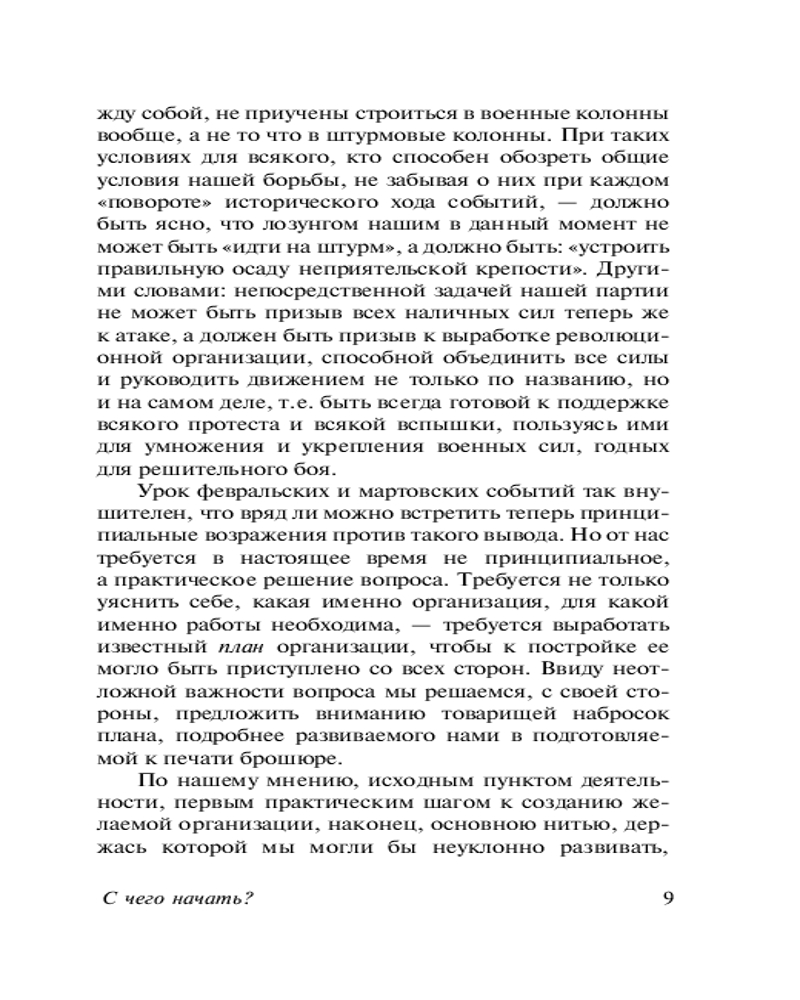 жду собой, не приучены строиться в военные колонны вообще, а не то что в штурмовые колонны. При таких условиях для всякого, кто способен обозреть общие условия нашей борьбы, не забывая о них при каждом «повороте» исторического хода событий, — должно быть ясно, что лозунгом нашим в данный момент не может быть «идти на штурм», а должно быть: «устроить правильную осаду неприятельской крепости». Другими словами: непосредственной задачей нашей партии не может быть призыв всех наличных сил теперь же к атаке, а должен быть призыв к выработке революционной организации, способной объединить все силы и руководить движением не только по названию, но и на самом деле, т.е. быть всегда готовой к поддержке всякого протеста и всякой вспышки, пользуясь ими для умножения и укрепления военных сил, годных для решительного боя.

Урок февральских и мартовских событий так внушителен, что вряд ли можно встретить теперь принципиальные возражения против такого вывода. Но от нас требуется в настоящее время не принципиальное, а практическое решение вопроса. Требуется не только уяснить себе, какая именно организация, для какой именно работы необходима, — требуется выработать известный план организации, чтобы к постройке ее могло быть приступлено со всех сторон. Ввиду неотложной важности вопроса мы решаемся, с своей стороны, предложить вниманию товарищей набросок плана, подробнее развиваемого нами в подготовляемой к печати брошюре.

По нашему мнению, исходным пунктом деятельности, первым практическим шагом к созданию желаемой организации, наконец, основною нитью, держась которой мы могли бы неуклонно развивать,

С чего начать? 9